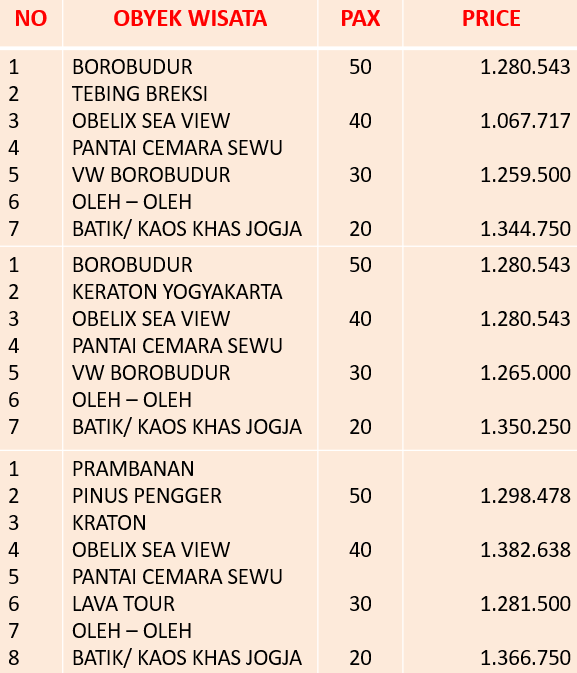 | NO | OBYEK WISATA | PAX | PRICE |
|---|---|---|---|
| 1 | BOROBUDUR | 50 | 1.280.543 |
| 2 | TEBING BREKSI | | |
| 3 | OBELIX SEA VIEW | 40 | 1.067.717 |
| 4 | PANTAI CEMARA SEWU | | |
| 5 | VW BOROBUDUR | 30 | 1.259.500 |
| 6 | OLEH – OLEH | | |
| 7 | BATIK/ KAOS KHAS JOGJA | 20 | 1.344.750 |
| 1 | BOROBUDUR | 50 | 1.280.543 |
| 2 | KERATON YOGYAKARTA | | |
| 3 | OBELIX SEA VIEW | 40 | 1.280.543 |
| 4 | PANTAI CEMARA SEWU | | |
| 5 | VW BOROBUDUR | 30 | 1.265.000 |
| 6 | OLEH – OLEH | | |
| 7 | BATIK/ KAOS KHAS JOGJA | 20 | 1.350.250 |
| 1 | PRAMBANAN | | |
| 2 | PINUS PENGGER | 50 | 1.298.478 |
| 3 | KRATON | | |
| 4 | OBELIX SEA VIEW | 40 | 1.382.638 |
| 5 | PANTAI CEMARA SEWU | | |
| 6 | LAVA TOUR | 30 | 1.281.500 |
| 7 | OLEH – OLEH | | |
| 8 | BATIK/ KAOS KHAS JOGJA | 20 | 1.366.750 |